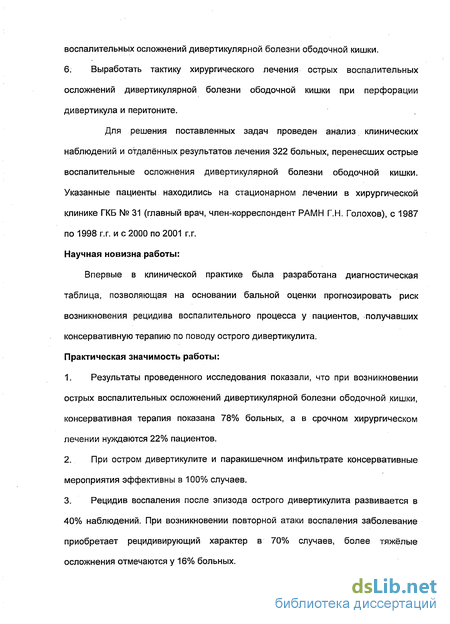 воспалительных осложнений дивертикулярной болезни ободочной кишки.

6. Выработать тактику хирургического лечения острых воспалительных осложнений дивертикулярной болезни ободочной кишки при перфорации дивертикула и перитоните.

Для решения поставленных задач проведен анализ клинических наблюдений и отдалённых результатов лечения 322 больных, перенесших острые воспалительные осложнения дивертикулярной болезни ободочной кишки. Указанные пациенты находились на стационарном лечении в хирургической клинике ГКБ № 31 (главный врач, член-корреспондент РАМН Г.Н. Голохов), с 1987 по 1998 г.г. и с 2000 по 2001 г.г.

Научная новизна работы:

Впервые в клинической практике была разработана диагностическая таблица, позволяющая на основании бальной оценки прогнозировать риск возникновения рецидива воспалительного процесса у пациентов, получавших консервативную терапию по поводу острого дивертикулита.

Практическая значимость работы:

1. Результаты проведенного исследования показали, что при возникновении острых воспалительных осложнений дивертикулярной болезни ободочной кишки, консервативная терапия показана 78% больных, а в срочном хирургическом лечении нуждаются 22% пациентов.

2. При остром дивертикулите и паракишечном инфильтрате консервативные мероприятия эффективны в 100% случаев.

3. Рецидив воспаления после эпизода острого дивертикулита развивается в 40% наблюдений. При возникновении повторной атаки воспаления заболевание приобретает рецидивирующий характер в 70% случаев, более тяжёлые осложнения отмечаются у 16% больных.

dsLib.net
библиотека диссертаций